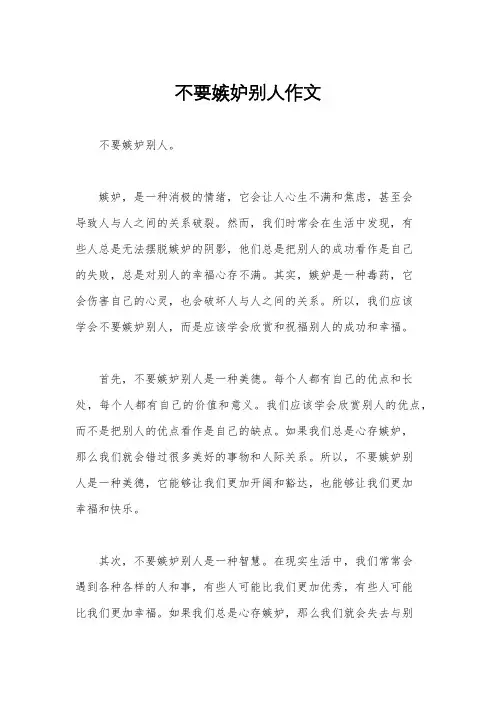 不要嫉妒别人作文

不要嫉妒别人。

嫉妒，是一种消极的情绪，它会让人心生不满和焦虑，甚至会导致人与人之间的关系破裂。然而，我们时常会在生活中发现，有些人总是无法摆脱嫉妒的阴影，他们总是把别人的成功看作是自己的失败，总是对别人的幸福心存不满。其实，嫉妒是一种毒药，它会伤害自己的心灵，也会破坏人与人之间的关系。所以，我们应该学会不要嫉妒别人，而是应该学会欣赏和祝福别人的成功和幸福。

首先，不要嫉妒别人是一种美德。每个人都有自己的优点和长处，每个人都有自己的价值和意义。我们应该学会欣赏别人的优点，而不是把别人的优点看作是自己的缺点。如果我们总是心存嫉妒，那么我们就会错过很多美好的事物和人际关系。所以，不要嫉妒别人是一种美德，它能够让我们更加开阔和豁达，也能够让我们更加幸福和快乐。

其次，不要嫉妒别人是一种智慧。在现实生活中，我们常常会遇到各种各样的人和事，有些人可能比我们更加优秀，有些人可能比我们更加幸福。如果我们总是心存嫉妒，那么我们就会失去与别